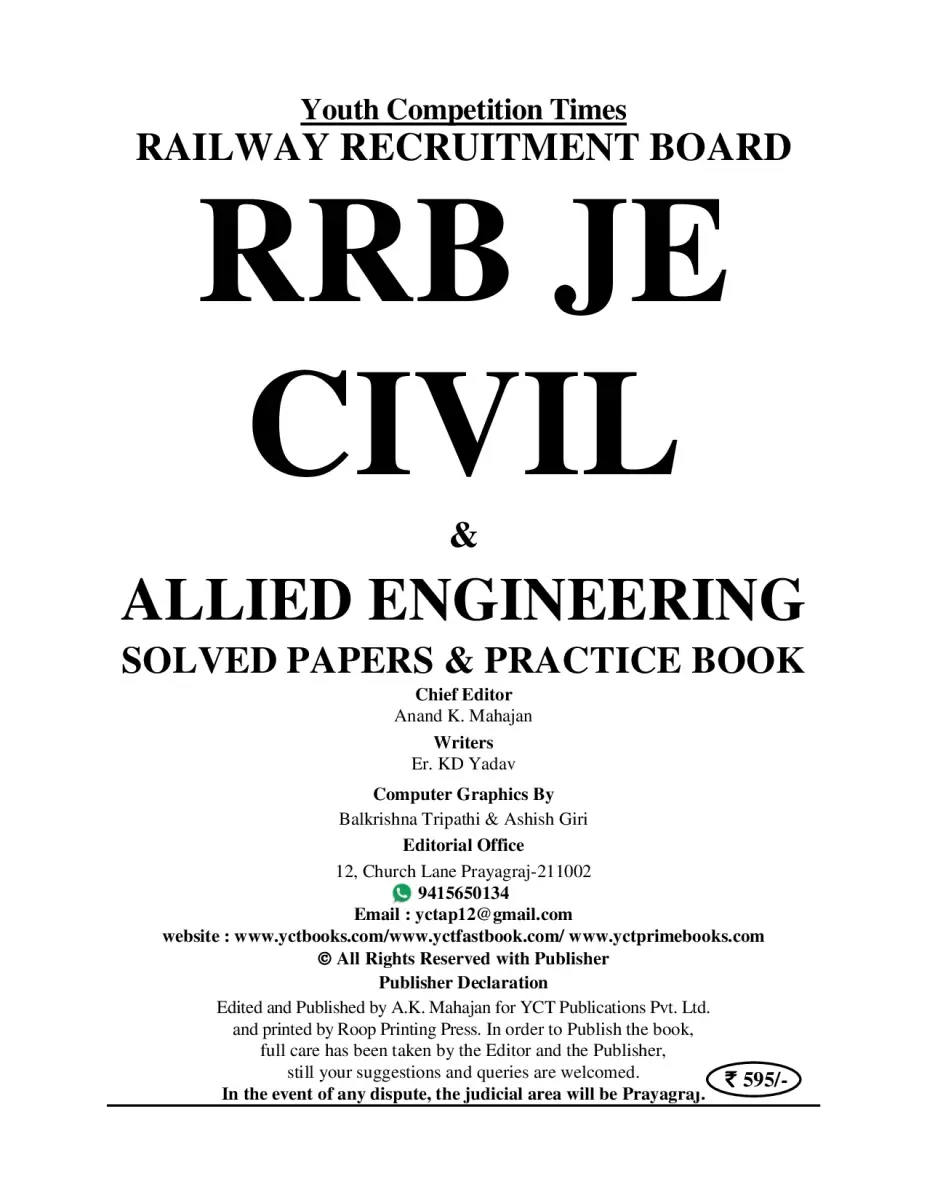 Youth Competition Times
RAILWAY RECRUITMENT BOARD

RRB JE
CIVIL

&

ALLIED ENGINEERING
SOLVED PAPERS & PRACTICE BOOK

Chief Editor
Anand K. Mahajan

Writers
Er. KD Yadav

Computer Graphics By
Balkrishna Tripathi & Ashish Giri

Editorial Office
12, Church Lane Prayagraj-211002
9415650134
Email : yctap12@gmail.com
website : www.yctbooks.com/www.yctfastbook.com/ www.yctprimebooks.com
© All Rights Reserved with Publisher

Publisher Declaration
Edited and Published by A.K. Mahajan for YCT Publications Pvt. Ltd. and printed by Roop Printing Press. In order to Publish the book, full care has been taken by the Editor and the Publisher, still your suggestions and queries are welcomed.
In the event of any dispute, the judicial area will be Prayagraj.

₹ 595/-